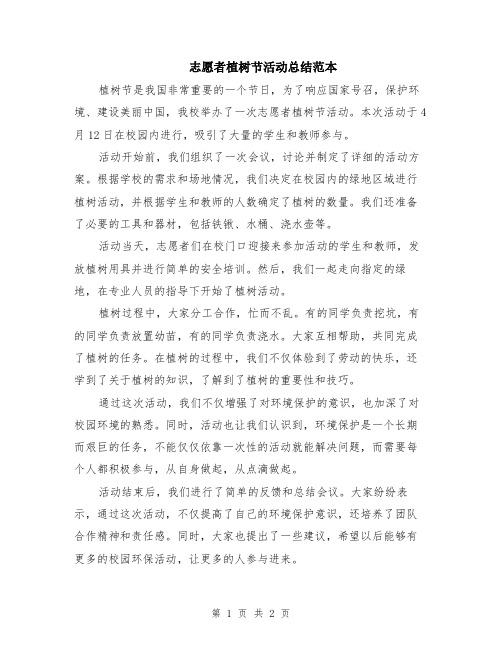 志愿者植树节活动总结范本

植树节是我国非常重要的一个节日，为了响应国家号召，保护环境、建设美丽中国，我校举办了一次志愿者植树节活动。本次活动于4月12日在校园内进行，吸引了大量的学生和教师参与。

活动开始前，我们组织了一次会议，讨论并制定了详细的活动方案。根据学校的需求和场地情况，我们决定在校园内的绿地区域进行植树活动，并根据学生和教师的人数确定了植树的数量。我们还准备了必要的工具和器材，包括铁锹、水桶、浇水壶等。

活动当天，志愿者们在校门口迎接来参加活动的学生和教师，发放植树用具并进行简单的安全培训。然后，我们一起走向指定的绿地，在专业人员的指导下开始了植树活动。

植树过程中，大家分工合作，忙而不乱。有的同学负责挖坑，有的同学负责放置幼苗，有的同学负责浇水。大家互相帮助，共同完成了植树的任务。在植树的过程中，我们不仅体验到了劳动的快乐，还学到了关于植树的知识，了解到了植树的重要性和技巧。

通过这次活动，我们不仅增强了对环境保护的意识，也加深了对校园环境的熟悉。同时，活动也让我们认识到，环境保护是一个长期而艰巨的任务，不能仅仅依靠一次性的活动就能解决问题，而需要每个人都积极参与，从自身做起，从点滴做起。

活动结束后，我们进行了简单的反馈和总结会议。大家纷纷表示，通过这次活动，不仅提高了自己的环境保护意识，还培养了团队合作精神和责任感。同时，大家也提出了一些建议，希望以后能够有更多的校园环保活动，让更多的人参与进来。

第 1 页 共 2 页